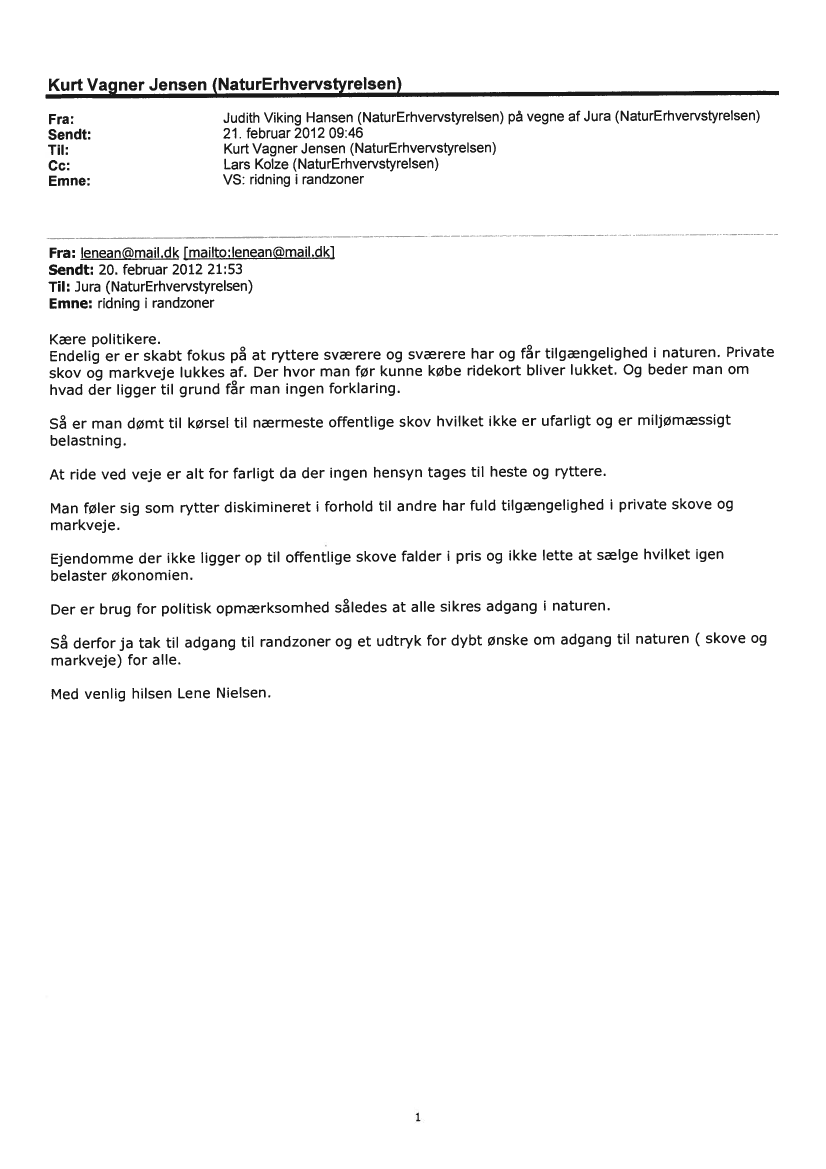 Kurt Vagner Jensen (NaturErhvervstyrelsen)

Fra: Judith Viking Hansen (NaturErhvervstyrelsen) på vegne af Jura (NaturErhvervstyrelsen)
Sendt: 21. februar 2012 09:46
Til: Kurt Vagner Jensen (NaturErhvervstyrelsen)
Cc: Lars Kolze (NaturErhvervstyrelsen)
Emne: VS: ridning i randzoner

Fra: lenean@mail.dk [mailto:lenean@mail.dk]
Sendt: 20. februar 2012 21:53
Til: Jura (NaturErhvervstyrelsen)
Emne: ridning i randzoner

Kære politikere.
Endelig er er skabt fokus på at ryttere sværere og sværere har og får tilgængelighed i naturen. Private skov og markveje lukkes af. Der hvor man før kunne købe ridekort bliver lukket. Og beder man om hvad der ligger til grund får man ingen forklaring.

Så er man dømt til kørsel til nærmeste offentlige skov hvilket ikke er ufarligt og er miljømæssigt belastning.

At ride ved veje er alt for farligt da der ingen hensyn tages til heste og ryttere.

Man føler sig som rytter diskimineret i forhold til andre har fuld tilgængelighed i private skove og markveje.

Ejendomme der ikke ligger op til offentlige skove falder i pris og ikke lette at sælge hvilket igen belaster økonomien.

Der er brug for politisk opmærksomhed således at alle sikres adgang i naturen.

Så derfor ja tak til adgang til randzoner og et udtryk for dybt ønske om adgang til naturen ( skove og markveje) for alle.

Med venlig hilsen Lene Nielsen.

1